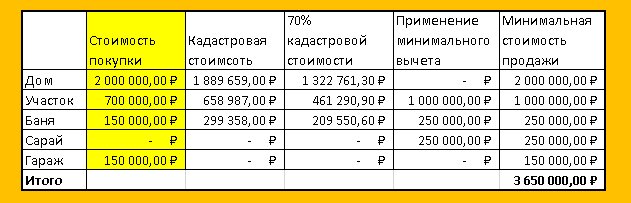 | | Стоимость покупки | Кадастровая стоимсоть | 70% кадастровой стоимости | Применение минимального вычета | Минимальная стоимость продажи |
|---|---|---|---|---|---|
| Дом | 2 000 000,00 ₽ | 1 889 659,00 ₽ | 1 322 761,30 ₽ | - ₽ | 2 000 000,00 ₽ |
| Участок | 700 000,00 ₽ | 658 987,00 ₽ | 461 290,90 ₽ | 1 000 000,00 ₽ | 1 000 000,00 ₽ |
| Баня | 150 000,00 ₽ | 299 358,00 ₽ | 209 550,60 ₽ | 250 000,00 ₽ | 250 000,00 ₽ |
| Сарай | - ₽ | - ₽ | - ₽ | 250 000,00 ₽ | 250 000,00 ₽ |
| Гараж | 150 000,00 ₽ | - ₽ | - ₽ | - ₽ | 150 000,00 ₽ |
| **Итого** | | | | | **3 650 000,00 ₽** |